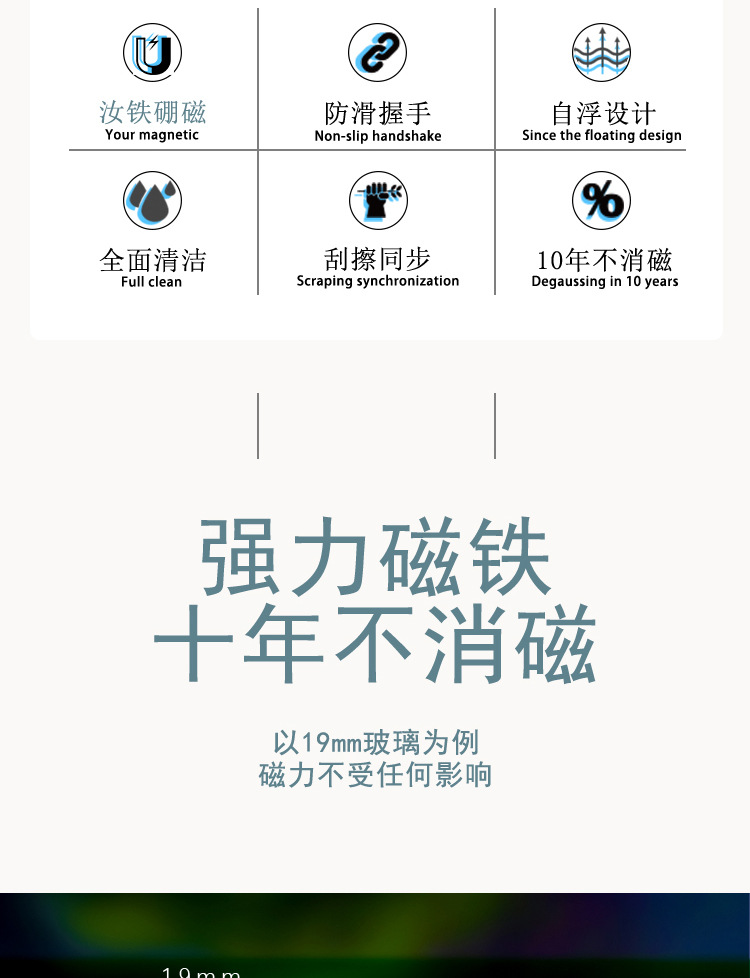 汝铁硼磁
Your magnetic

防滑握手
Non-slip handshake

自浮设计
Since the floating design

全面清洁
Full clean

刮擦同步
Scraping synchronization

10年不消磁
Degaussing in 10 years

强力磁铁
十年不消磁

以19mm玻璃为例
磁力不受任何影响

19mm